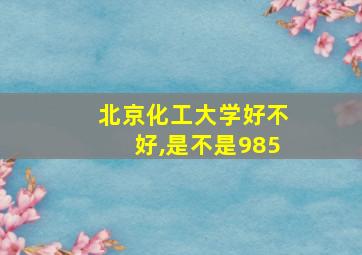 北京化工大学好不好,是不是985